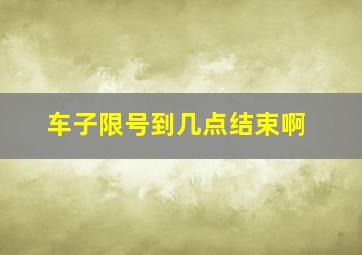 车子限号到几点结束啊